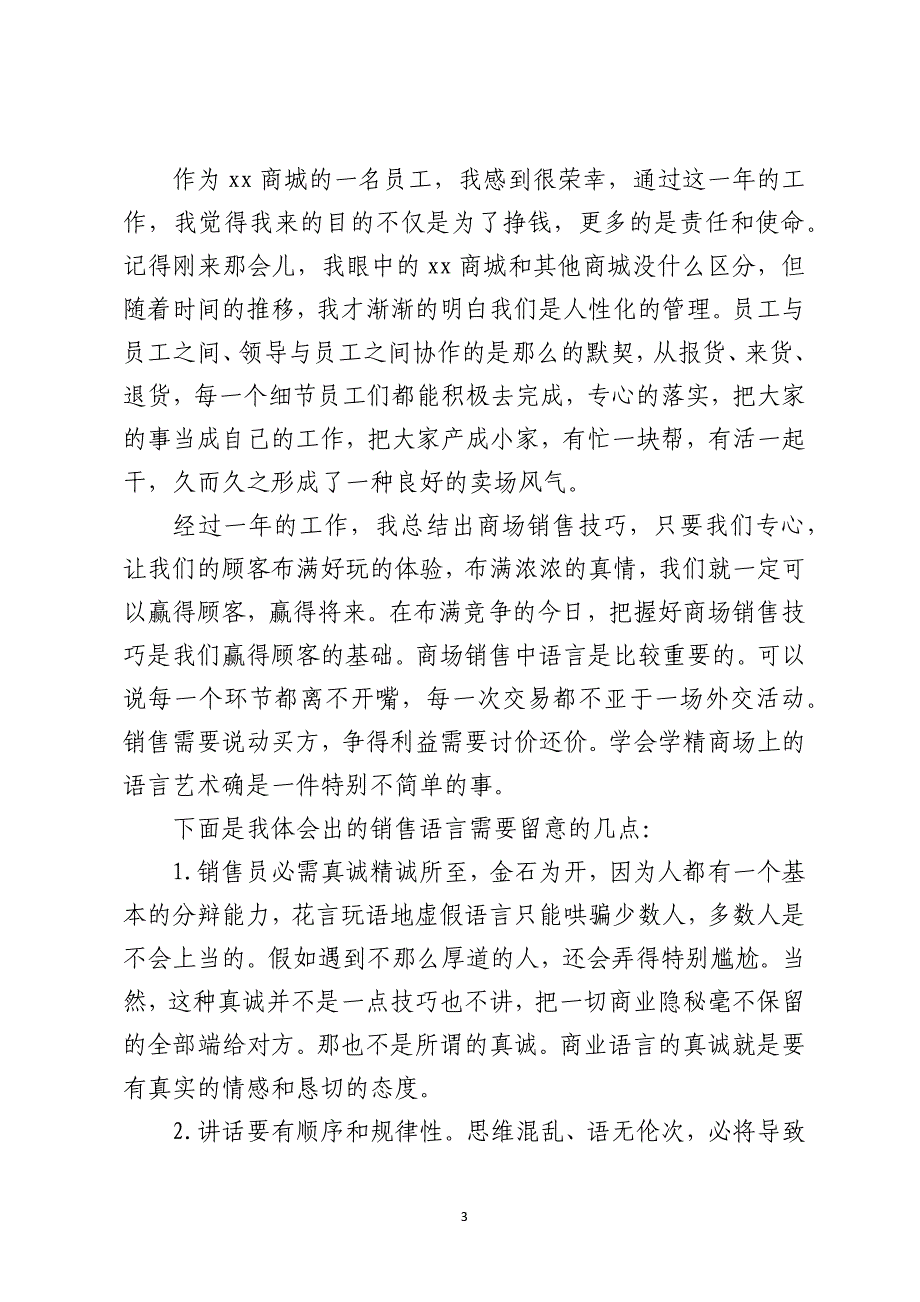 作为 xx 商城的一名员工，我感到很荣幸，通过这一年的工作，我觉得我来的目的不仅是为了挣钱，更多的是责任和使命。记得刚来那会儿，我眼中的 xx 商城和其他商城没什么区分，但随着时间的推移，我才渐渐的明白我们是人性化的管理。员工与员工之间、领导与员工之间协作的是那么的默契，从报货、来货、退货，每一个细节员工们都能积极去完成，专心的落实，把大家的事当成自己的工作，把大家产成小家，有忙一块帮，有活一起干，久而久之形成了一种良好的卖场风气。

经过一年的工作，我总结出商场销售技巧，只要我们专心，让我们的顾客布满好玩的体验，布满浓浓的真情，我们就一定可以赢得顾客，赢得将来。在布满竞争的今日，把握好商场销售技巧是我们赢得顾客的基础。商场销售中语言是比较重要的。可以说每一个环节都离不开嘴，每一次交易都不亚于一场外交活动。销售需要说动买方，争得利益需要讨价还价。学会学精商场上的语言艺术确是一件特别不简单的事。

下面是我体会出的销售语言需要留意的几点：

1.销售员必需真诚精诚所至，金石为开，因为人都有一个基本的分辩能力，花言玩语地虚假语言只能哄骗少数人，多数人是不会上当的。假如遇到不那么厚道的人，还会弄得特别尴尬。当然，这种真诚并不是一点技巧也不讲，把一切商业隐秘毫不保留的全部端给对方。那也不是所谓的真诚。商业语言的真诚就是要有真实的情感和恳切的态度。

2.讲话要有顺序和规律性。思维混乱、语无伦次，必将导致

3